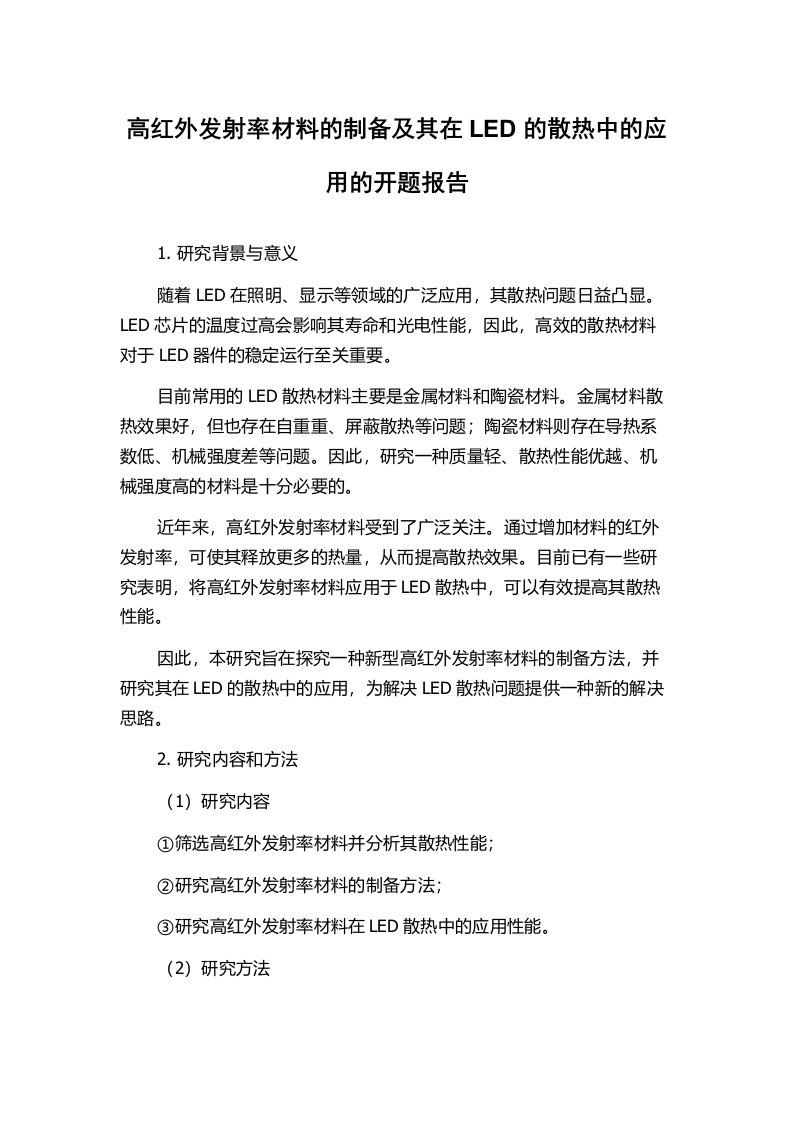 高红外发射率材料的制备及其在 LED 的散热中的应用的开题报告

1. 研究背景与意义

随着 LED 在照明、显示等领域的广泛应用，其散热问题日益凸显。LED 芯片的温度过高会影响其寿命和光电性能，因此，高效的散热材料对于 LED 器件的稳定运行至关重要。

目前常用的 LED 散热材料主要是金属材料和陶瓷材料。金属材料散热效果好，但也存在自重重、屏蔽散热等问题；陶瓷材料则存在导热系数低、机械强度差等问题。因此，研究一种质量轻、散热性能优越、机械强度高的材料是十分必要的。

近年来，高红外发射率材料受到了广泛关注。通过增加材料的红外发射率，可使其释放更多的热量，从而提高散热效果。目前已有一些研究表明，将高红外发射率材料应用于 LED 散热中，可以有效提高其散热性能。

因此，本研究旨在探究一种新型高红外发射率材料的制备方法，并研究其在 LED 的散热中的应用，为解决 LED 散热问题提供一种新的解决思路。

2. 研究内容和方法

（1）研究内容

①筛选高红外发射率材料并分析其散热性能；

②研究高红外发射率材料的制备方法；

③研究高红外发射率材料在 LED 散热中的应用性能。

（2）研究方法